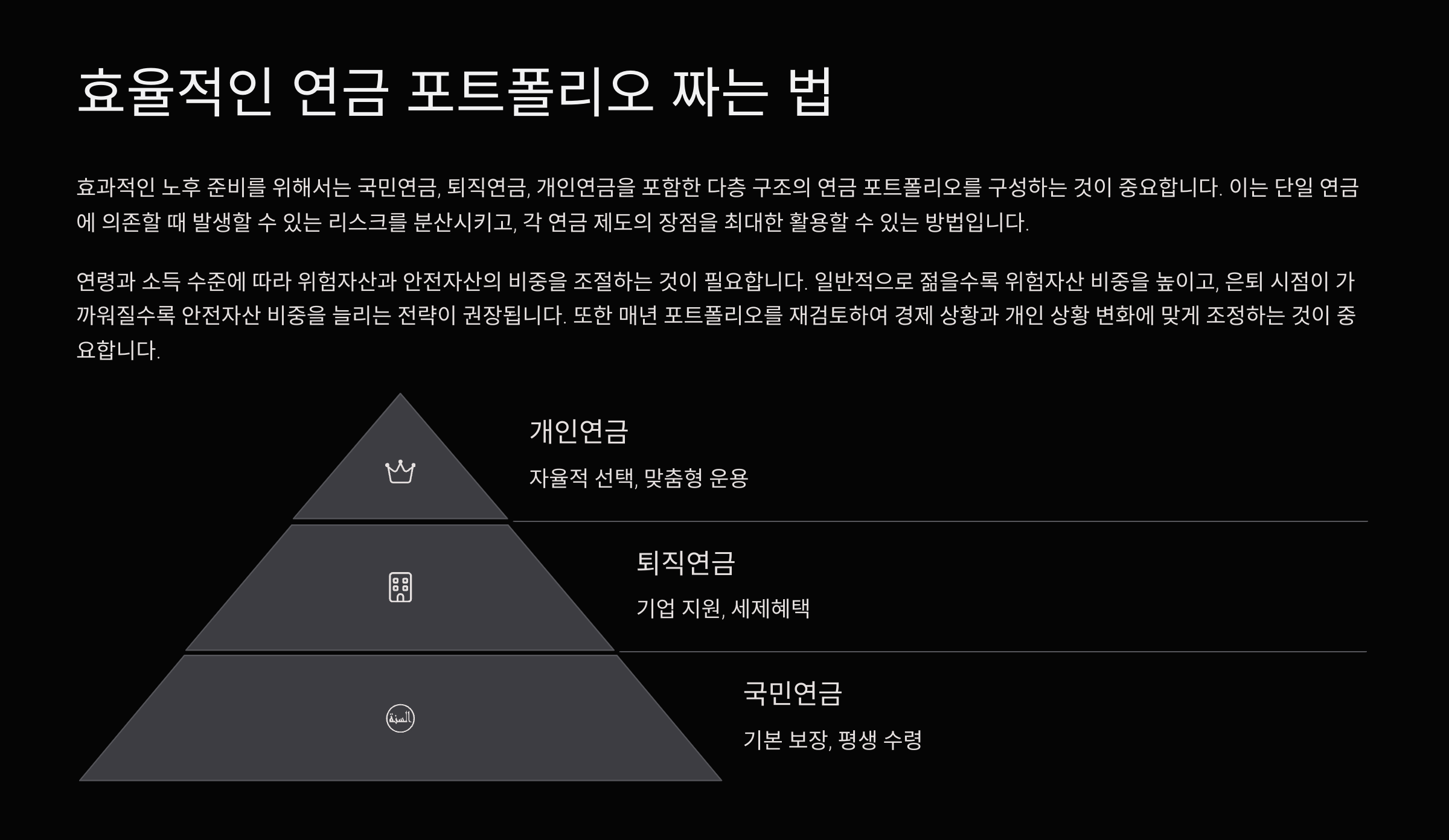 효율적인 연금 포트폴리오 짜는 법

효과적인 노후 준비를 위해서는 국민연금, 퇴직연금, 개인연금을 포함한 다층 구조의 연금 포트폴리오를 구성하는 것이 중요합니다. 이는 단일 연금에 의존할 때 발생할 수 있는 리스크를 분산시키고, 각 연금 제도의 장점을 최대한 활용할 수 있는 방법입니다.

연령과 소득 수준에 따라 위험자산과 안전자산의 비중을 조절하는 것이 필요합니다. 일반적으로 젊을수록 위험자산 비중을 높이고, 은퇴 시점이 가까워질수록 안전자산 비중을 늘리는 전략이 권장됩니다. 또한 매년 포트폴리오를 재검토하여 경제 상황과 개인 상황 변화에 맞게 조정하는 것이 중요합니다.

개인연금

자율적 선택, 맞춤형 운용

퇴직연금

기업 지원, 세제혜택

국민연금

기본 보장, 평생 수령